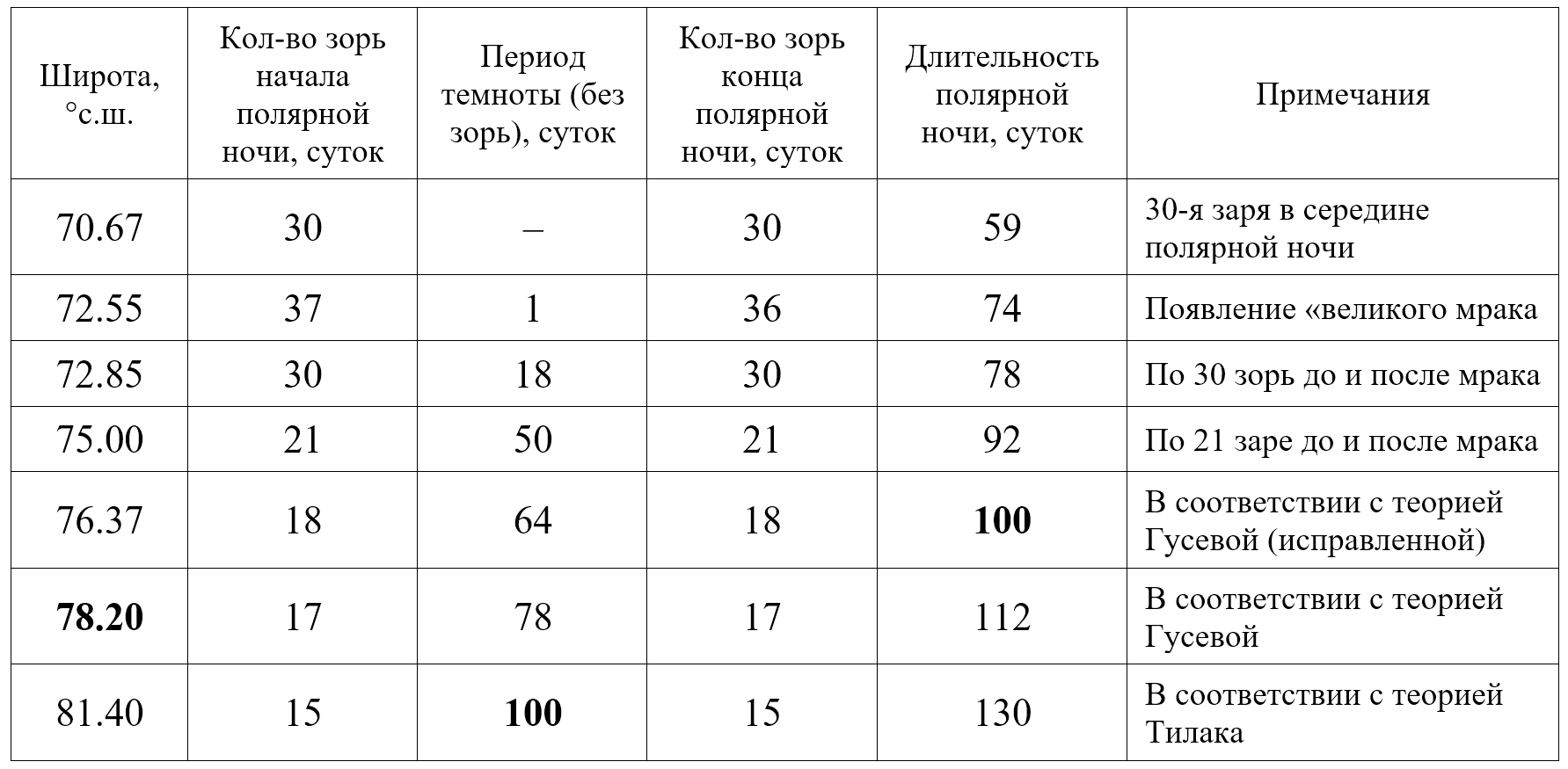 | Широта, °с.ш. | Кол-во зорь начала полярной ночи, суток | Период темноты (без зорь), суток | Кол-во зорь конца полярной ночи, суток | Длительность полярной ночи, суток | Примечания |
|---|---|---|---|---|---|
| 70.67 | 30 | – | 30 | 59 | 30-я заря в середине полярной ночи |
| 72.55 | 37 | 1 | 36 | 74 | Появление «великого мрака |
| 72.85 | 30 | 18 | 30 | 78 | По 30 зорь до и после мрака |
| 75.00 | 21 | 50 | 21 | 92 | По 21 заре до и после мрака |
| 76.37 | 18 | 64 | 18 | **100** | В соответствии с теорией Гусевой (исправленной) |
| **78.20** | 17 | 78 | 17 | 112 | В соответствии с теорией Гусевой |
| 81.40 | 15 | **100** | 15 | 130 | В соответствии с теорией Тилака |